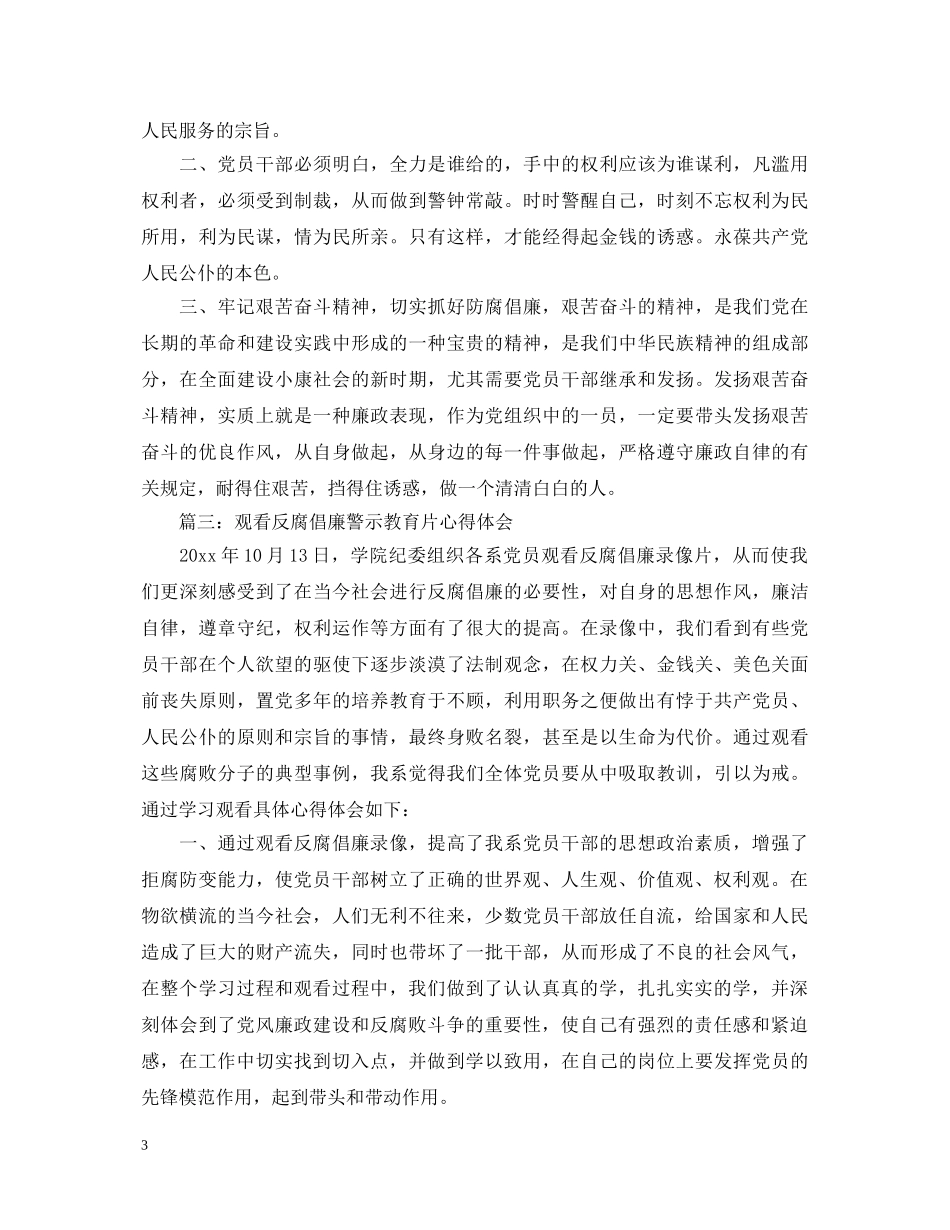 人民服务的宗旨。

二、党员干部必须明白，全力是谁给的，手中的权利应该为谁谋利，凡滥用权利者，必须受到制裁，从而做到警钟常敲。时时警醒自己，时刻不忘权利为民所用，利为民谋，情为民所亲。只有这样，才能经得起金钱的诱惑。永葆共产党人民公仆的本色。

三、牢记艰苦奋斗精神，切实抓好防腐倡廉，艰苦奋斗的精神，是我们党在长期的革命和建设实践中形成的一种宝贵的精神，是我们中华民族精神的组成部分，在全面建设小康社会的新时期，尤其需要党员干部继承和发扬。发扬艰苦奋斗精神，实质上就是一种廉政表现，作为党组织中的一员，一定要带头发扬艰苦奋斗的优良作风，从自身做起，从身边的每一件事做起，严格遵守廉政自律的有关规定，耐得住艰苦，挡得住诱惑，做一个清清白白的人。

篇三：观看反腐倡廉警示教育片心得体会

20xx 年 10 月 13 日，学院纪委组织各系党员观看反腐倡廉录像片，从而使我们更深刻感受到了在当今社会进行反腐倡廉的必要性，对自身的思想作风，廉洁自律，遵章守纪，权利运作等方面有了很大的提高。在录像中，我们看到有些党员干部在个人欲望的驱使下逐步淡漠了法制观念，在权力关、金钱关、美色关面前丧失原则，置党多年的培养教育于不顾，利用职务之便做出有悖于共产党员、人民公仆的原则和宗旨的事情，最终身败名裂，甚至是以生命为代价。通过观看这些腐败分子的典型事例，我系觉得我们全体党员要从中吸取教训，引以为戒。通过学习观看具体心得体会如下：

一、通过观看反腐倡廉录像，提高了我系党员干部的思想政治素质，增强了拒腐防变能力，使党员干部树立了正确的世界观、人生观、价值观、权利观。在物欲横流的当今社会，人们无利不往来，少数党员干部放任自流，给国家和人民造成了巨大的财产流失，同时也带坏了一批干部，从而形成了不良的社会风气，在整个学习过程和观看过程中，我们做到了认认真真的学，扎扎实实的学，并深刻体会到了党风廉政建设和反腐败斗争的重要性，使自己有强烈的责任感和紧迫感，在工作中切实找到切入点，并做到学以致用，在自己的岗位上要发挥党员的先锋模范作用，起到带头和带动作用。

3